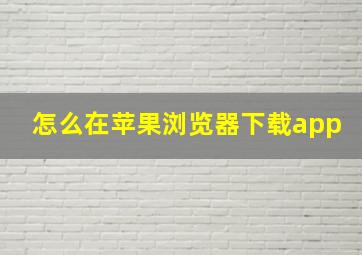 怎么在苹果浏览器下载app